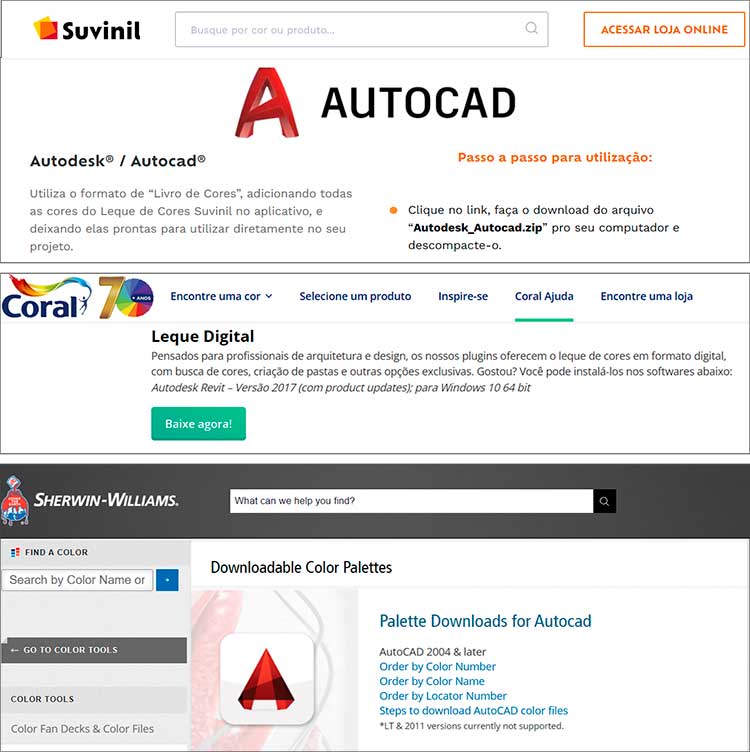 Suvinil

Busque por cor ou produto...

ACESSAR LOJA ONLINE

AUTOCAD

Autodesk® / Autocad®

Utiliza o formato de "Livro de Cores", adicionando todas as cores do Leque de Cores Suvinil no aplicativo, e deixando elas prontas para utilizar diretamente no seu projeto.

Passo a passo para utilização:

Clique no link, faça o download do arquivo "Autodesk_Autocad.zip" pro seu computador e descompacte-o.

Coral 70 ANOS

Encontre uma cor

Selecione um produto

Inspire-se

Coral Ajuda

Encontre uma loja

Leque Digital

Pensados para profissionais de arquitetura e design, os nossos plugins oferecem o leque de cores em formato digital, com busca de cores, criação de pastas e outras opções exclusivas. Gostou? Você pode instalá-los nos softwares abaixo:
Autodesk Revit – Versão 2017 (com product updates); para Windows 10 64 bit

Baixe agora!

SHERWIN-WILLIAMS.

What can we help you find?

FIND A COLOR

Search by Color Name or

← GO TO COLOR TOOLS

COLOR TOOLS

Color Fan Decks & Color Files

Downloadable Color Palettes

Palette Downloads for Autocad

AutoCAD 2004 & later
Order by Color Number
Order by Color Name
Order by Locator Number
Steps to download AutoCAD color files
*LT & 2011 versions currently not supported.